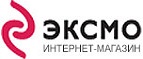 ЭКСМО
ИНТЕРНЕТ-МАГАЗИН